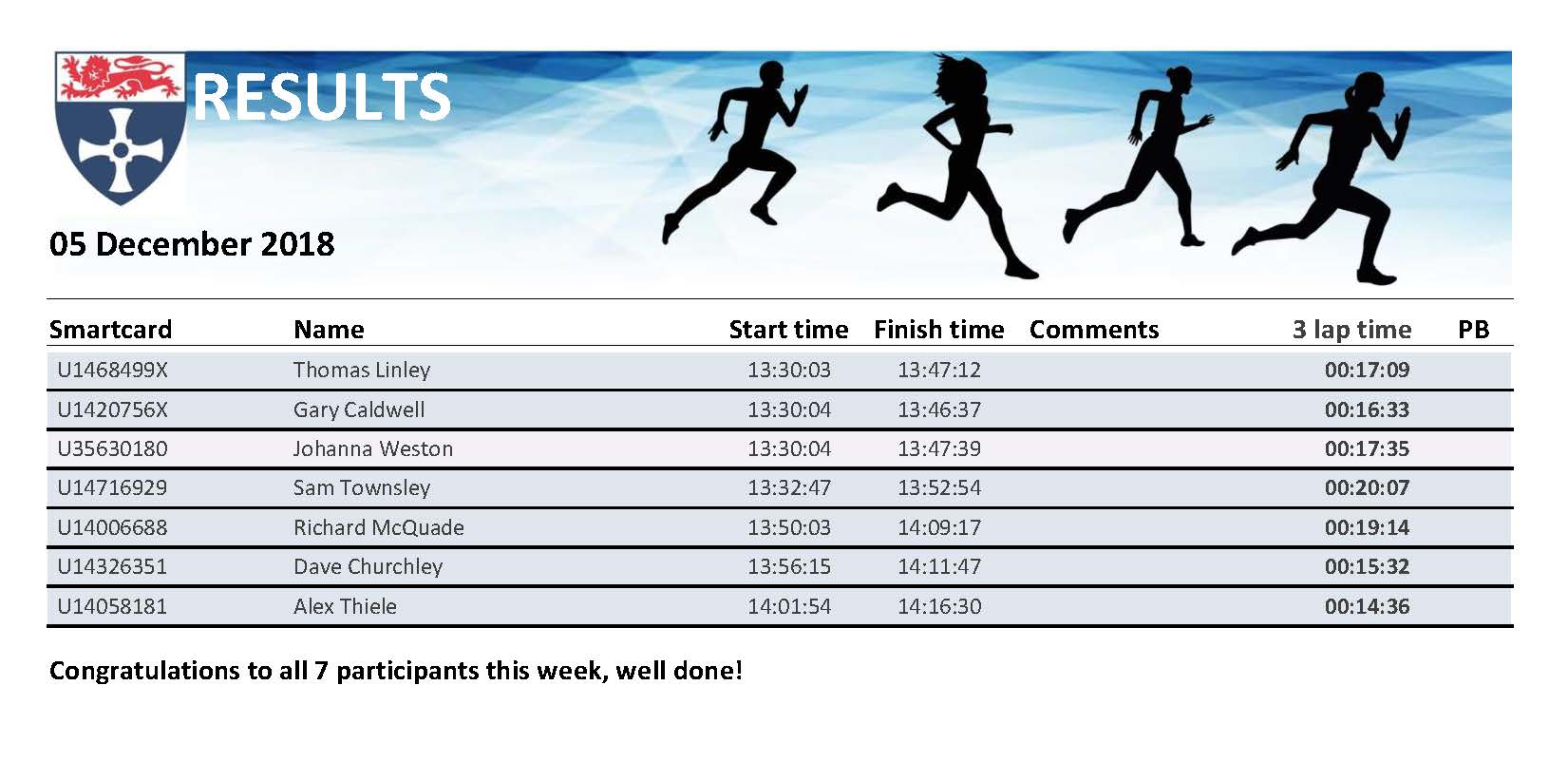 RESULTS

05 December 2018

| Smartcard | Name | Start time | Finish time | Comments | 3 lap time | PB |
|---|---|---|---|---|---|---|
| U1468499X | Thomas Linley | 13:30:03 | 13:47:12 | | 00:17:09 | |
| U1420756X | Gary Caldwell | 13:30:04 | 13:46:37 | | 00:16:33 | |
| U35630180 | Johanna Weston | 13:30:04 | 13:47:39 | | 00:17:35 | |
| U14716929 | Sam Townsley | 13:32:47 | 13:52:54 | | 00:20:07 | |
| U14006688 | Richard McQuade | 13:50:03 | 14:09:17 | | 00:19:14 | |
| U14326351 | Dave Churchley | 13:56:15 | 14:11:47 | | 00:15:32 | |
| U14058181 | Alex Thiele | 14:01:54 | 14:16:30 | | 00:14:36 | |

Congratulations to all 7 participants this week, well done!